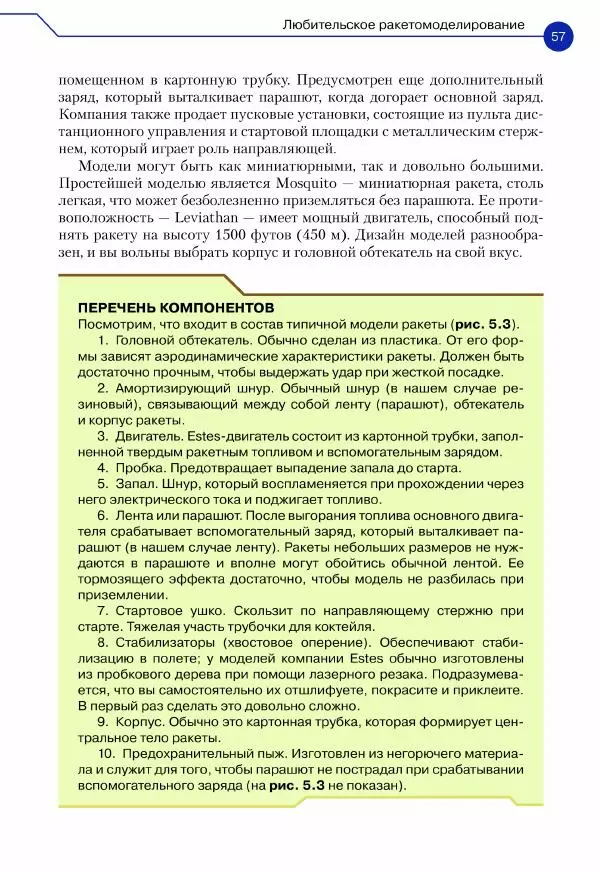 Любительское ракетомоделирование

57

помещенном в картонную трубку. Предусмотрен еще дополнительный заряд, который выталкивает парашют, когда догорает основной заряд. Компания также продает пусковые установки, состоящие из пульта дистанционного управления и стартовой площадки с металлическим стержнем, который играет роль направляющей.

Модели могут быть как миниатюрными, так и довольно большими. Простейшей моделью является Mosquito — миниатюрная ракета, столь легкая, что может безболезненно приземляться без парашюта. Ее противоположность — Leviathan — имеет мощный двигатель, способный поднять ракету на высоту 1500 футов (450 м). Дизайн моделей разнообразен, и вы вольны выбрать корпус и головной обтекатель на свой вкус.

ПЕРЕЧЕНЬ КОМПОНЕНТОВ

Посмотрим, что входит в состав типичной модели ракеты (рис. 5.3).

1. Головной обтекатель. Обычно сделан из пластика. От его формы зависят аэродинамические характеристики ракеты. Должен быть достаточно прочным, чтобы выдержать удар при жесткой посадке.

2. Амортизирующий шнур. Обычный шнур (в нашем случае резиновый), связывающий между собой ленту (парашют), обтекатель и корпус ракеты.

3. Двигатель. Estes-двигатель состоит из картонной трубки, заполненной твердым ракетным топливом и вспомогательным зарядом.

4. Пробка. Предотвращает выпадение запала до старта.

5. Запал. Шнур, который воспламеняется при прохождении через него электрического тока и поджигает топливо.

6. Лента или парашют. После выгорания топлива основного двигателя срабатывает вспомогательный заряд, который выталкивает парашют (в нашем случае ленту). Ракеты небольших размеров не нуждаются в парашюте и вполне могут обойтись обычной лентой. Ее тормозящего эффекта достаточно, чтобы модель не разбилась при приземлении.

7. Стартовое ушко. Скользит по направляющему стержню при старте. Тяжелая участь трубочки для коктейля.

8. Стабилизаторы (хвостовое оперение). Обеспечивают стабилизацию в полете; у моделей компании Estes обычно изготовлены из пробкового дерева при помощи лазерного резака. Подразумевается, что вы самостоятельно их отшлифуете, покрасите и приклеите. В первый раз сделать это довольно сложно.

9. Корпус. Обычно это картонная трубка, которая формирует центральное тело ракеты.

10. Предохранительный пыж. Изготовлен из негорючего материала и служит для того, чтобы парашют не пострадал при срабатывании вспомогательного заряда (на рис. 5.3 не показан).